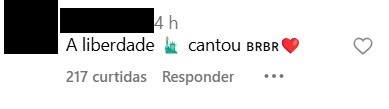 4 h

A liberdade 🗽 cantou BRBR❤️

217 curtidas Responder •••